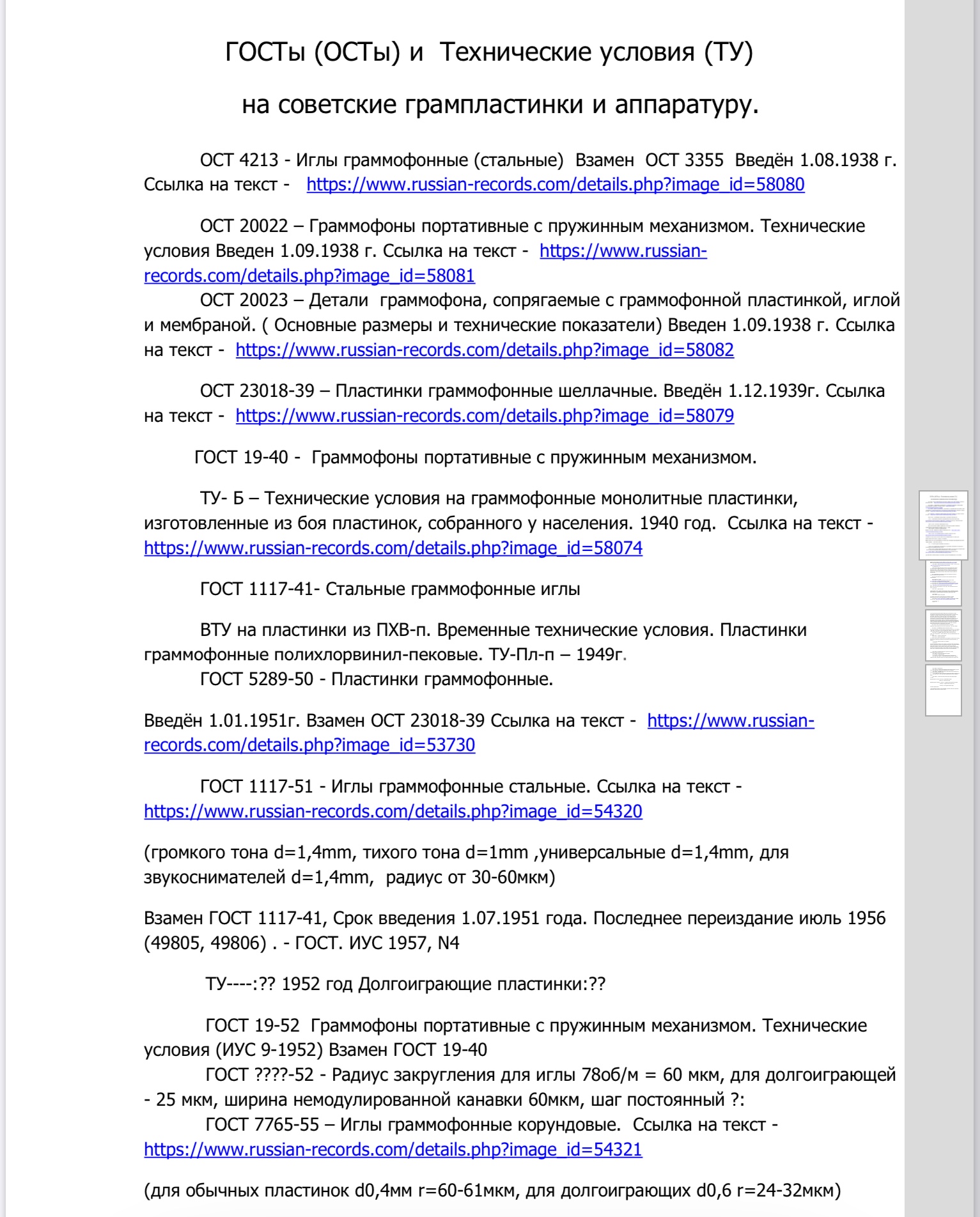 ГОСТы (ОСТы) и Технические условия (ТУ)

на советские грампластинки и аппаратуру.

ОСТ 4213 - Иглы граммофонные (стальные) Взамен ОСТ 3355 Введён 1.08.1938 г. Ссылка на текст - https://www.russian-records.com/details.php?image_id=58080

ОСТ 20022 – Граммофоны портативные с пружинным механизмом. Технические условия Введен 1.09.1938 г. Ссылка на текст - https://www.russian-records.com/details.php?image_id=58081

ОСТ 20023 – Детали граммофона, сопрягаемые с граммофонной пластинкой, иглой и мембраной. ( Основные размеры и технические показатели) Введен 1.09.1938 г. Ссылка на текст - https://www.russian-records.com/details.php?image_id=58082

ОСТ 23018-39 – Пластинки граммофонные шеллачные. Введён 1.12.1939г. Ссылка на текст - https://www.russian-records.com/details.php?image_id=58079

ГОСТ 19-40 - Граммофоны портативные с пружинным механизмом.

ТУ- Б – Технические условия на граммофонные монолитные пластинки, изготовленные из боя пластинок, собранного у населения. 1940 год. Ссылка на текст - https://www.russian-records.com/details.php?image_id=58074

ГОСТ 1117-41- Стальные граммофонные иглы

ВТУ на пластинки из ПХВ-п. Временные технические условия. Пластинки граммофонные полихлорвинил-пековые. ТУ-Пл-п – 1949г.

ГОСТ 5289-50 - Пластинки граммофонные.

Введён 1.01.1951г. Взамен ОСТ 23018-39 Ссылка на текст - https://www.russian-records.com/details.php?image_id=53730

ГОСТ 1117-51 - Иглы граммофонные стальные. Ссылка на текст - https://www.russian-records.com/details.php?image_id=54320

(громкого тона d=1,4mm, тихого тона d=1mm ,универсальные d=1,4mm, для звукоснимателей d=1,4mm, радиус от 30-60мкм)

Взамен ГОСТ 1117-41, Срок введения 1.07.1951 года. Последнее переиздание июль 1956 (49805, 49806) . - ГОСТ. ИУС 1957, N4

ТУ----:?? 1952 год Долгоиграющие пластинки:??

ГОСТ 19-52 Граммофоны портативные с пружинным механизмом. Технические условия (ИУС 9-1952) Взамен ГОСТ 19-40

ГОСТ ????-52 - Радиус закругления для иглы 78об/м = 60 мкм, для долгоиграющей - 25 мкм, ширина немодулированной канавки 60мкм, шаг постоянный ?:

ГОСТ 7765-55 – Иглы граммофонные корундовые. Ссылка на текст - https://www.russian-records.com/details.php?image_id=54321

(для обычных пластинок d0,4мм r=60-61мкм, для долгоиграющих d0,6 r=24-32мкм)